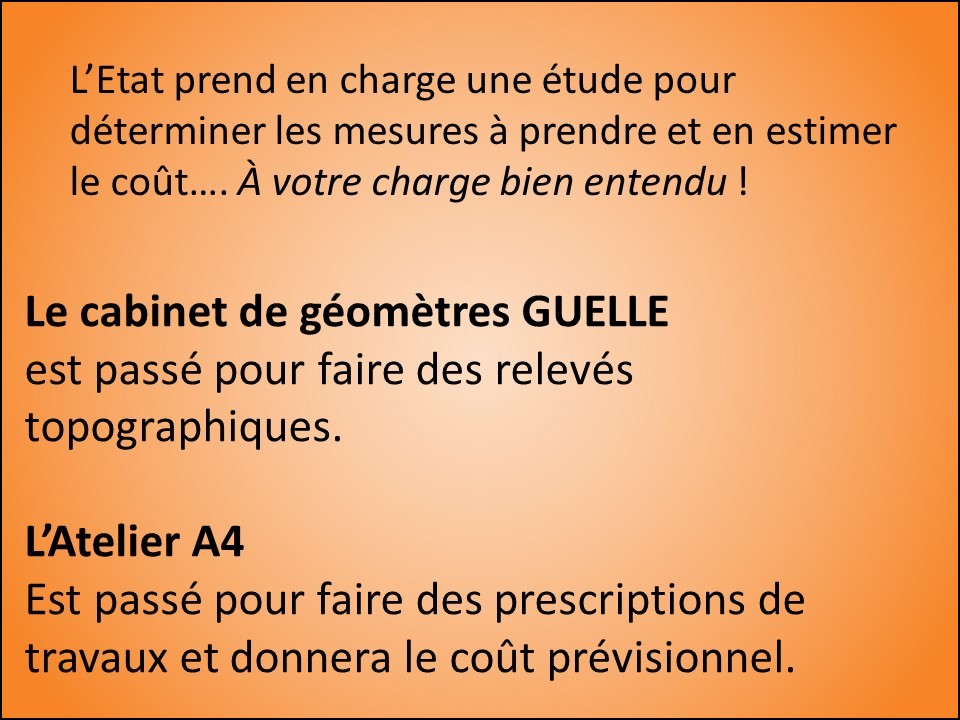 L'Etat prend en charge une étude pour déterminer les mesures à prendre et en estimer le coût…. À votre charge bien entendu !

Le cabinet de géomètres GUELLE
est passé pour faire des relevés topographiques.

L'Atelier A4
Est passé pour faire des prescriptions de travaux et donnera le coût prévisionnel.